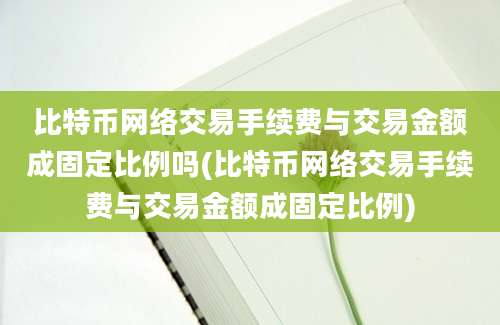 比特币网络交易手续费与交易金额成固定比例吗(比特币网络交易手续费与交易金额成固定比例)